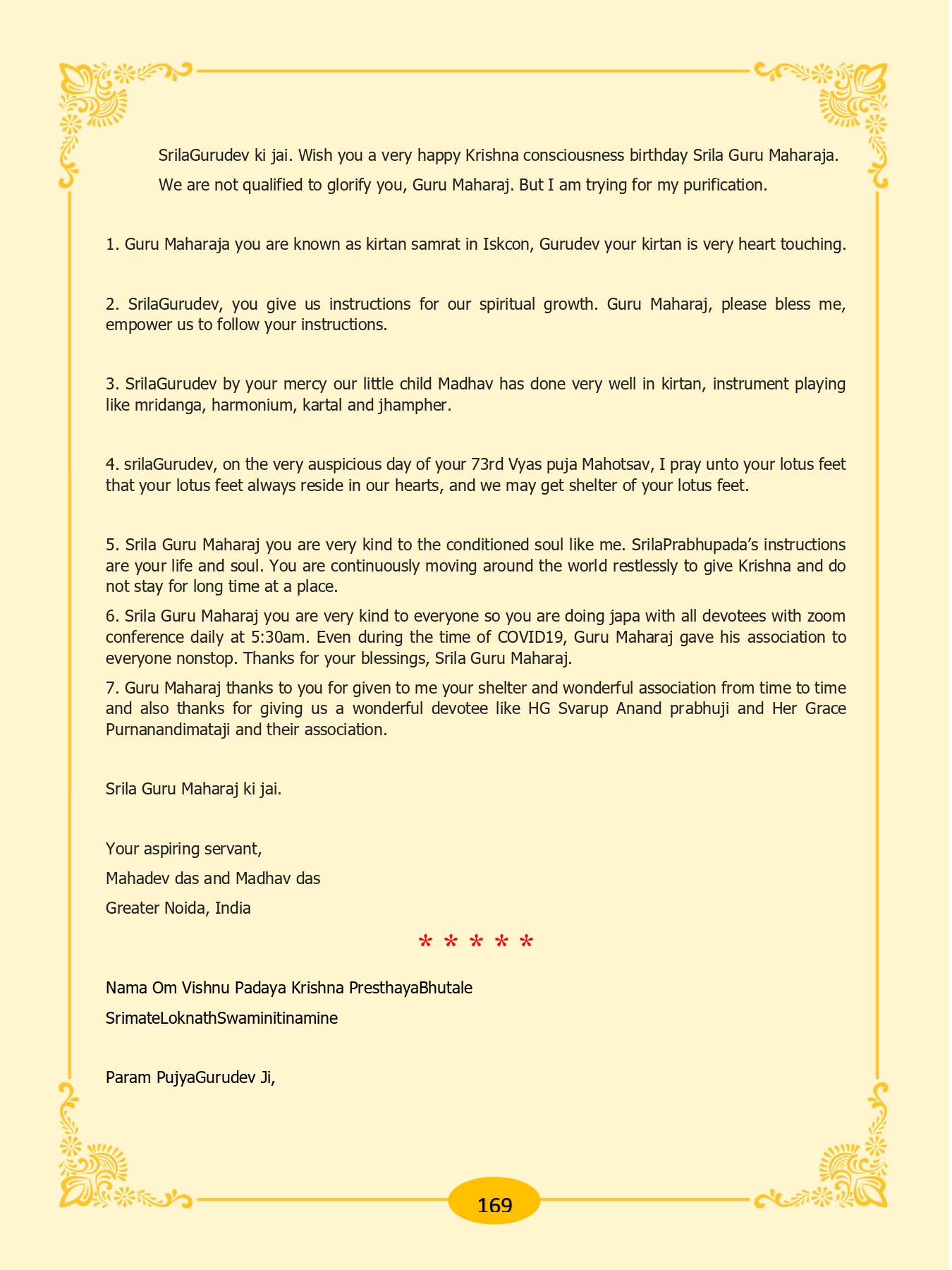 SrilaGurudev ki jai. Wish you a very happy Krishna consciousness birthday Srila Guru Maharaja.

We are not qualified to glorify you, Guru Maharaj. But I am trying for my purification.

1. Guru Maharaja you are known as kirtan samrat in Iskcon, Gurudev your kirtan is very heart touching.

2. SrilaGurudev, you give us instructions for our spiritual growth. Guru Maharaj, please bless me, empower us to follow your instructions.

3. SrilaGurudev by your mercy our little child Madhav has done very well in kirtan, instrument playing like mridanga, harmonium, kartal and jhampher.

4. srilaGurudev, on the very auspicious day of your 73rd Vyas puja Mahotsav, I pray unto your lotus feet that your lotus feet always reside in our hearts, and we may get shelter of your lotus feet.

5. Srila Guru Maharaj you are very kind to the conditioned soul like me. SrilaPrabhupada's instructions are your life and soul. You are continuously moving around the world restlessly to give Krishna and do not stay for long time at a place.

6. Srila Guru Maharaj you are very kind to everyone so you are doing japa with all devotees with zoom conference daily at 5:30am. Even during the time of COVID19, Guru Maharaj gave his association to everyone nonstop. Thanks for your blessings, Srila Guru Maharaj.

7. Guru Maharaj thanks to you for given to me your shelter and wonderful association from time to time and also thanks for giving us a wonderful devotee like HG Svarup Anand prabhuji and Her Grace Purnanandimataji and their association.

Srila Guru Maharaj ki jai.

Your aspiring servant,

Mahadev das and Madhav das

Greater Noida, India

* * * * *

Nama Om Vishnu Padaya Krishna PresthayaBhutale

SrimateLoknathSwaminitinamine

Param PujyaGurudev Ji,

169